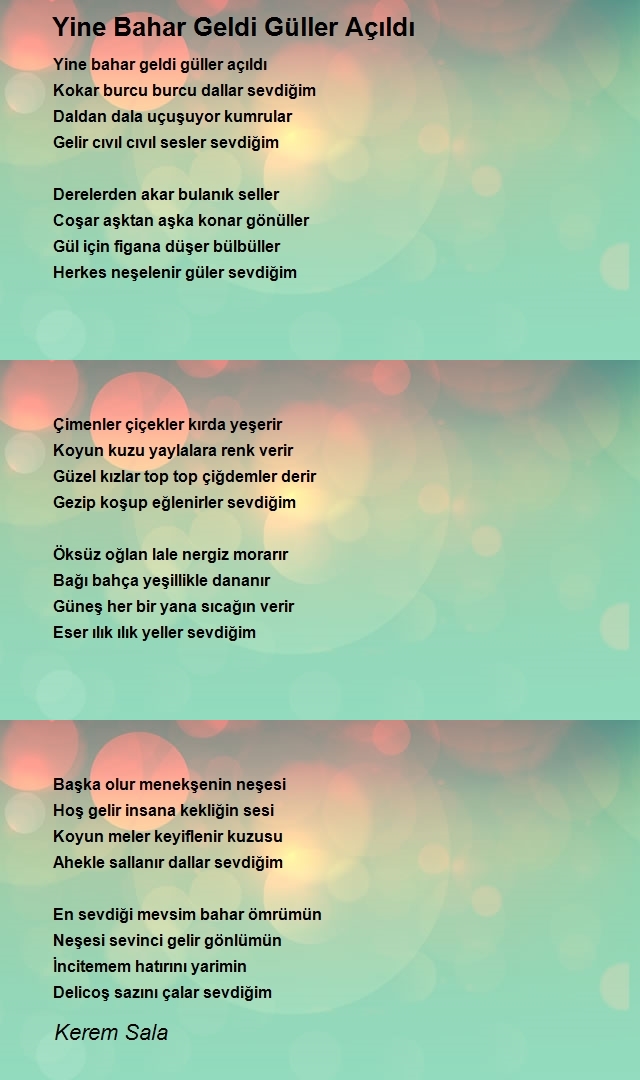 Yine Bahar Geldi Güller Açıldı

Yine bahar geldi güller açıldı
Kokar burcu burcu dallar sevdiğim
Daldan dala uçuşuyor kumrular
Gelir cıvıl cıvıl sesler sevdiğim

Derelerden akar bulanık seller
Coşar aşktan aşka konar gönüller
Gül için figana düşer bülbüller
Herkes neşelenir güler sevdiğim

Çimenler çiçekler kırda yeşerir
Koyun kuzu yaylalara renk verir
Güzel kızlar top top çiğdemler derir
Gezip koşup eğlenirler sevdiğim

Öksüz oğlan lale nergiz morarır
Bağı bahça yeşillikle dananır
Güneş her bir yana sıcağın verir
Eser ılık ılık yeller sevdiğim

Başka olur menekşenin neşesi
Hoş gelir insana kekliğin sesi
Koyun meler keyiflenir kuzusu
Ahekle sallanır dallar sevdiğim

En sevdiği mevsim bahar ömrümün
Neşesi sevinci gelir gönlümün
İncitemem hatırını yarimin
Delicoş sazını çalar sevdiğim

Kerem Sala